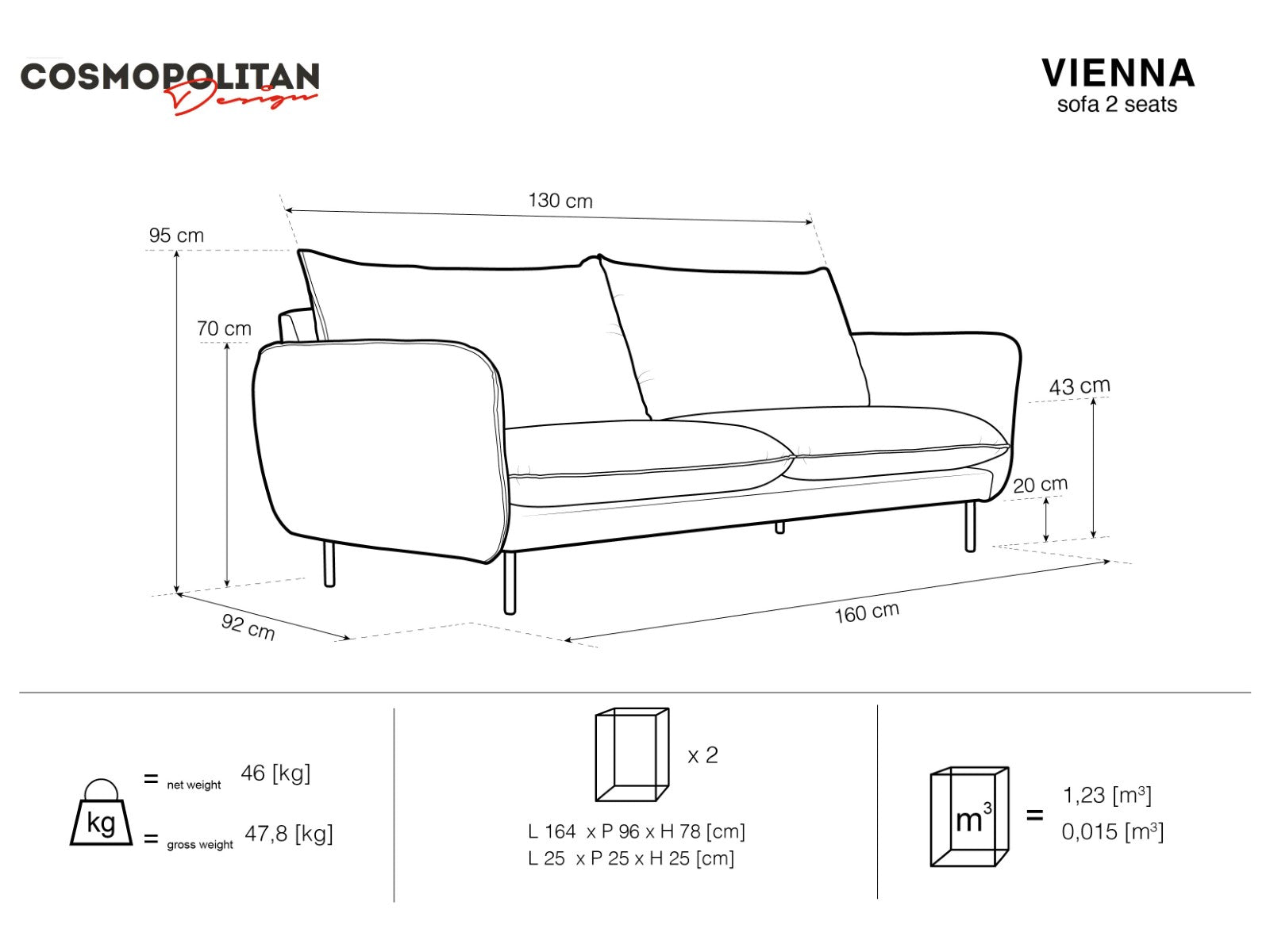 COSMOPOLITAN Design

VIENNA
sofa 2 seats

130 cm
95 cm
70 cm
43 cm
20 cm
92 cm
160 cm

kg
= net weight 46 [kg]
= gross weight 47,8 [kg]

x 2
L 164 x P 96 x H 78 [cm]
L 25 x P 25 x H 25 [cm]

$m^3$ = 1,23 [$m^3$]
0,015 [$m^3$]